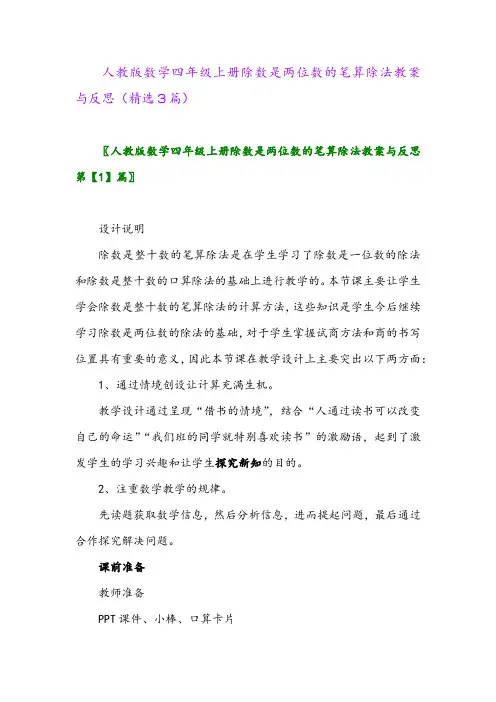 人教版数学四年级上册除数是两位数的笔算除法教案与反思（精选3篇）

〖人教版数学四年级上册除数是两位数的笔算除法教案与反思第【1】篇〗

设计说明

除数是整十数的笔算除法是在学生学习了除数是一位数的除法和除数是整十数的口算除法的基础上进行教学的。本节课主要让学生学会除数是整十数的笔算除法的计算方法，这些知识是学生今后继续学习除数是两位数的除法的基础，对于学生掌握试商方法和商的书写位置具有重要的意义，因此本节课在教学设计上主要突出以下两方面：

1、通过情境创设让计算充满生机。

教学设计通过呈现“借书的情境”，结合“人通过读书可以改变自己的命运”“我们班的同学就特别喜欢读书”的激励语，起到了激发学生的学习兴趣和让学生探究新知的目的。

2、注重数学教学的规律。

先读题获取数学信息，然后分析信息，进而提起问题，最后通过合作探究解决问题。

课前准备

教师准备

PPT课件、小棒、口算卡片